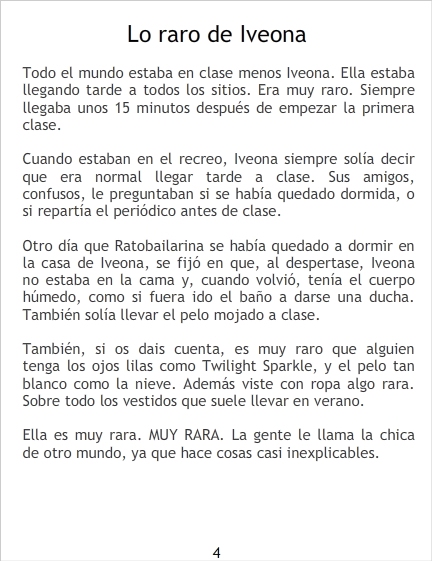 Lo raro de Iveona

Todo el mundo estaba en clase menos Iveona. Ella estaba llegando tarde a todos los sitios. Era muy raro. Siempre llegaba unos 15 minutos después de empezar la primera clase.

Cuando estaban en el recreo, Iveona siempre solía decir que era normal llegar tarde a clase. Sus amigos, confusos, le preguntaban si se había quedado dormida, o si repartía el periódico antes de clase.

Otro día que Ratobailarina se había quedado a dormir en la casa de Iveona, se fijó en que, al despertase, Iveona no estaba en la cama y, cuando volvió, tenía el cuerpo húmedo, como si fuera ido el baño a darse una ducha. También solía llevar el pelo mojado a clase.

También, si os dais cuenta, es muy raro que alguien tenga los ojos lilas como Twilight Sparkle, y el pelo tan blanco como la nieve. Además viste con ropa algo rara. Sobre todo los vestidos que suele llevar en verano.

Ella es muy rara. MUY RARA. La gente le llama la chica de otro mundo, ya que hace cosas casi inexplicables.

4